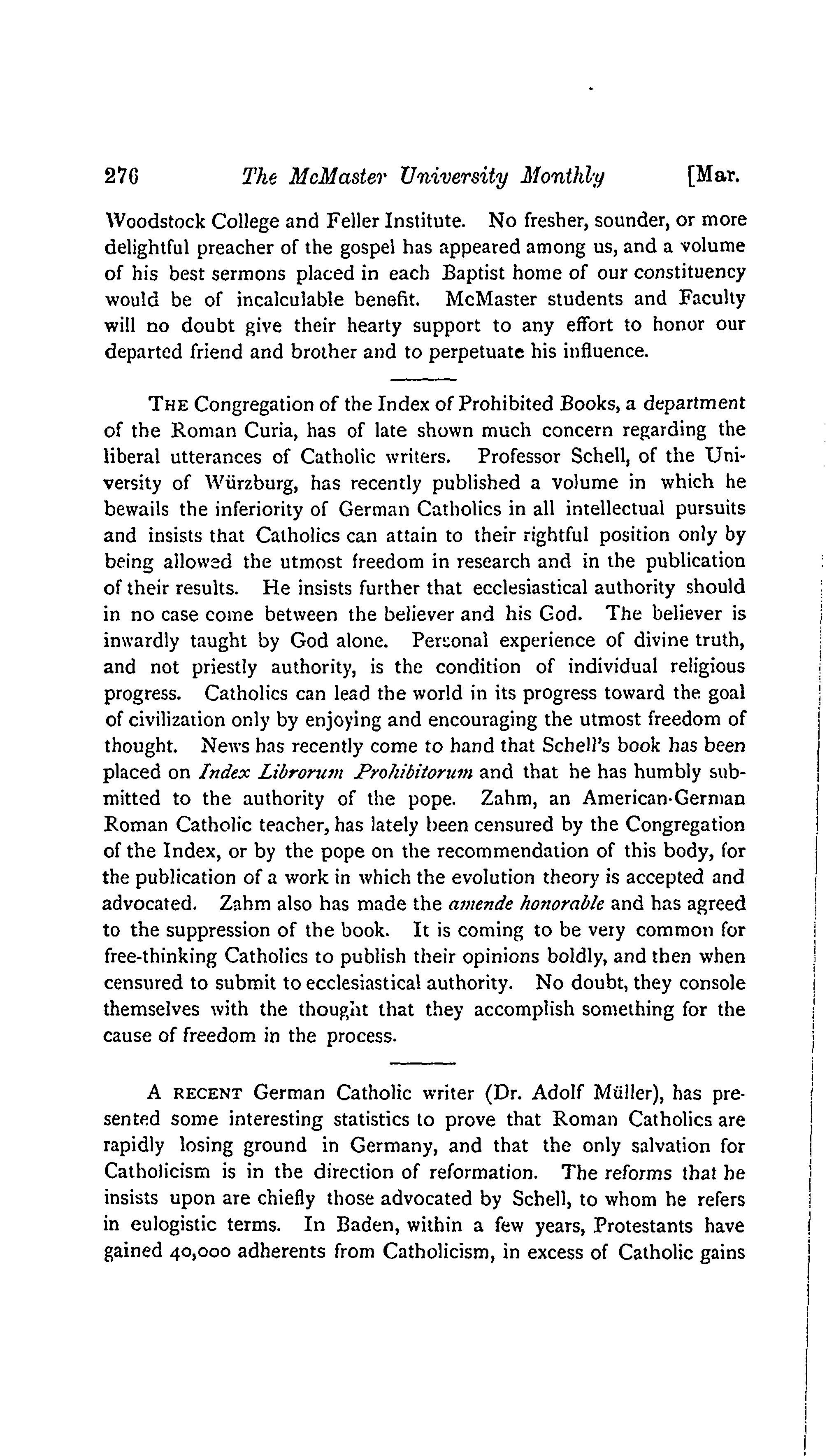 276 The McMaster University Monthly [Mar.

Woodstock College and Feller Institute. No fresher, sounder, or more delightful preacher of the gospel has appeared among us, and a volume of his best sermons placed in each Baptist home of our constituency would be of incalculable benefit. McMaster students and Faculty will no doubt give their hearty support to any effort to honor our departed friend and brother and to perpetuate his influence.

THE Congregation of the Index of Prohibited Books, a department of the Roman Curia, has of late shown much concern regarding the liberal utterances of Catholic writers. Professor Schell, of the University of Würzburg, has recently published a volume in which he bewails the inferiority of German Catholics in all intellectual pursuits and insists that Catholics can attain to their rightful position only by being allowed the utmost freedom in research and in the publication of their results. He insists further that ecclesiastical authority should in no case come between the believer and his God. The believer is inwardly taught by God alone. Personal experience of divine truth, and not priestly authority, is the condition of individual religious progress. Catholics can lead the world in its progress toward the goal of civilization only by enjoying and encouraging the utmost freedom of thought. News has recently come to hand that Schell's book has been placed on Index Librorum Prohibitorum and that he has humbly submitted to the authority of the pope. Zahm, an American-German Roman Catholic teacher, has lately been censured by the Congregation of the Index, or by the pope on the recommendation of this body, for the publication of a work in which the evolution theory is accepted and advocated. Zahm also has made the amende honorable and has agreed to the suppression of the book. It is coming to be very common for free-thinking Catholics to publish their opinions boldly, and then when censured to submit to ecclesiastical authority. No doubt, they console themselves with the thought that they accomplish something for the cause of freedom in the process.

A RECENT German Catholic writer (Dr. Adolf Müller), has presented some interesting statistics to prove that Roman Catholics are rapidly losing ground in Germany, and that the only salvation for Catholicism is in the direction of reformation. The reforms that he insists upon are chiefly those advocated by Schell, to whom he refers in eulogistic terms. In Baden, within a few years, Protestants have gained 40,000 adherents from Catholicism, in excess of Catholic gains